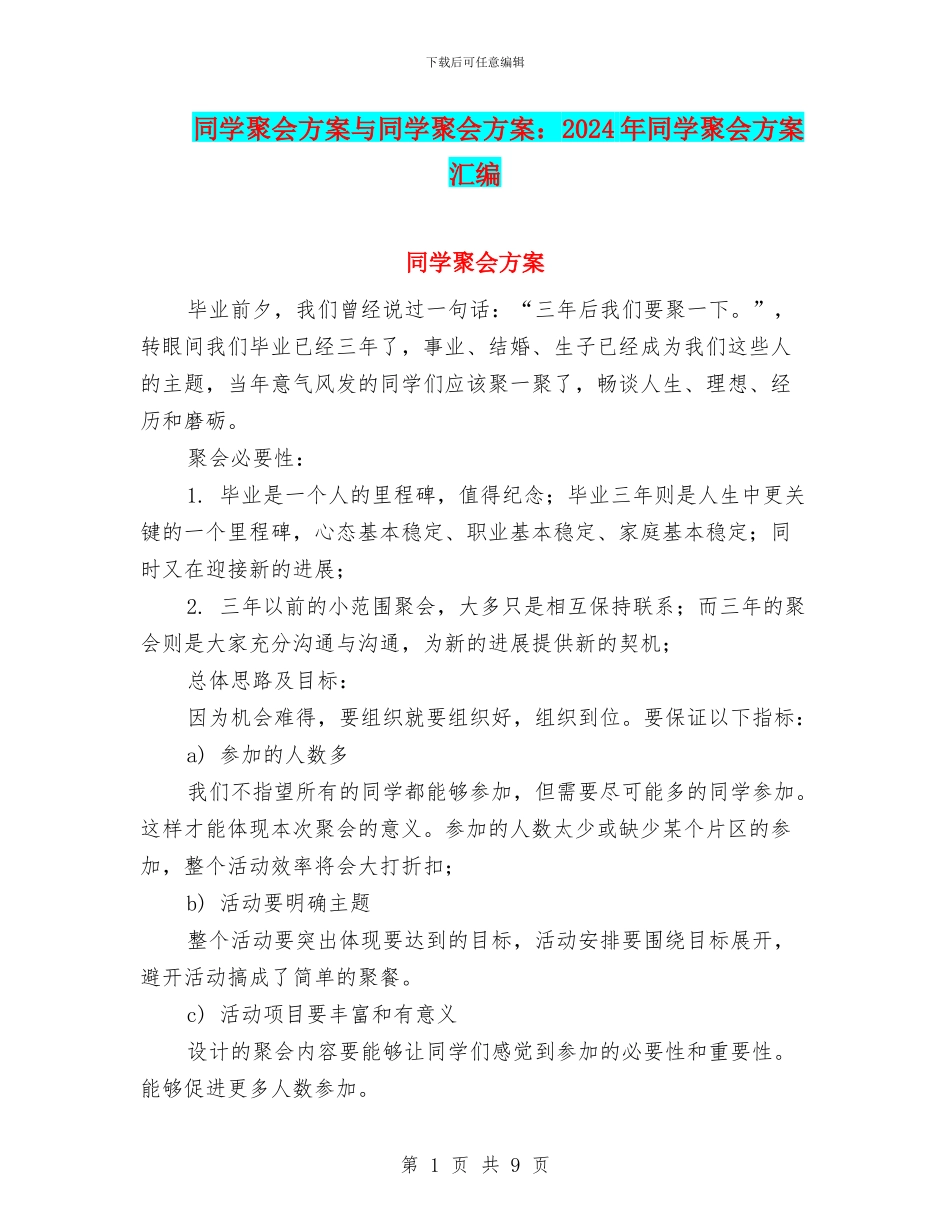 下载后可任意编辑

同学聚会方案与同学聚会方案：2024年同学聚会方案汇编

同学聚会方案

毕业前夕，我们曾经说过一句话：“三年后我们要聚一下。”，转眼间我们毕业已经三年了，事业、结婚、生子已经成为我们这些人的主题，当年意气风发的同学们应该聚一聚了，畅谈人生、理想、经历和磨砺。

聚会必要性：

1. 毕业是一个人的里程碑，值得纪念；毕业三年则是人生中更关键的一个里程碑，心态基本稳定、职业基本稳定、家庭基本稳定；同时又在迎接新的进展；

2. 三年以前的小范围聚会，大多只是相互保持联系；而三年的聚会则是大家充分沟通与沟通，为新的进展提供新的契机；

总体思路及目标：

因为机会难得，要组织就要组织好，组织到位。要保证以下指标：

a) 参加的人数多

我们不指望所有的同学都能够参加，但需要尽可能多的同学参加。这样才能体现本次聚会的意义。参加的人数太少或缺少某个片区的参加，整个活动效率将会大打折扣；

b) 活动要明确主题

整个活动要突出体现要达到的目标，活动安排要围绕目标展开，避开活动搞成了简单的聚餐。

c) 活动项目要丰富和有意义

设计的聚会内容要能够让同学们感觉到参加的必要性和重要性。能够促进更多人数参加。

第 1 页 共 9 页